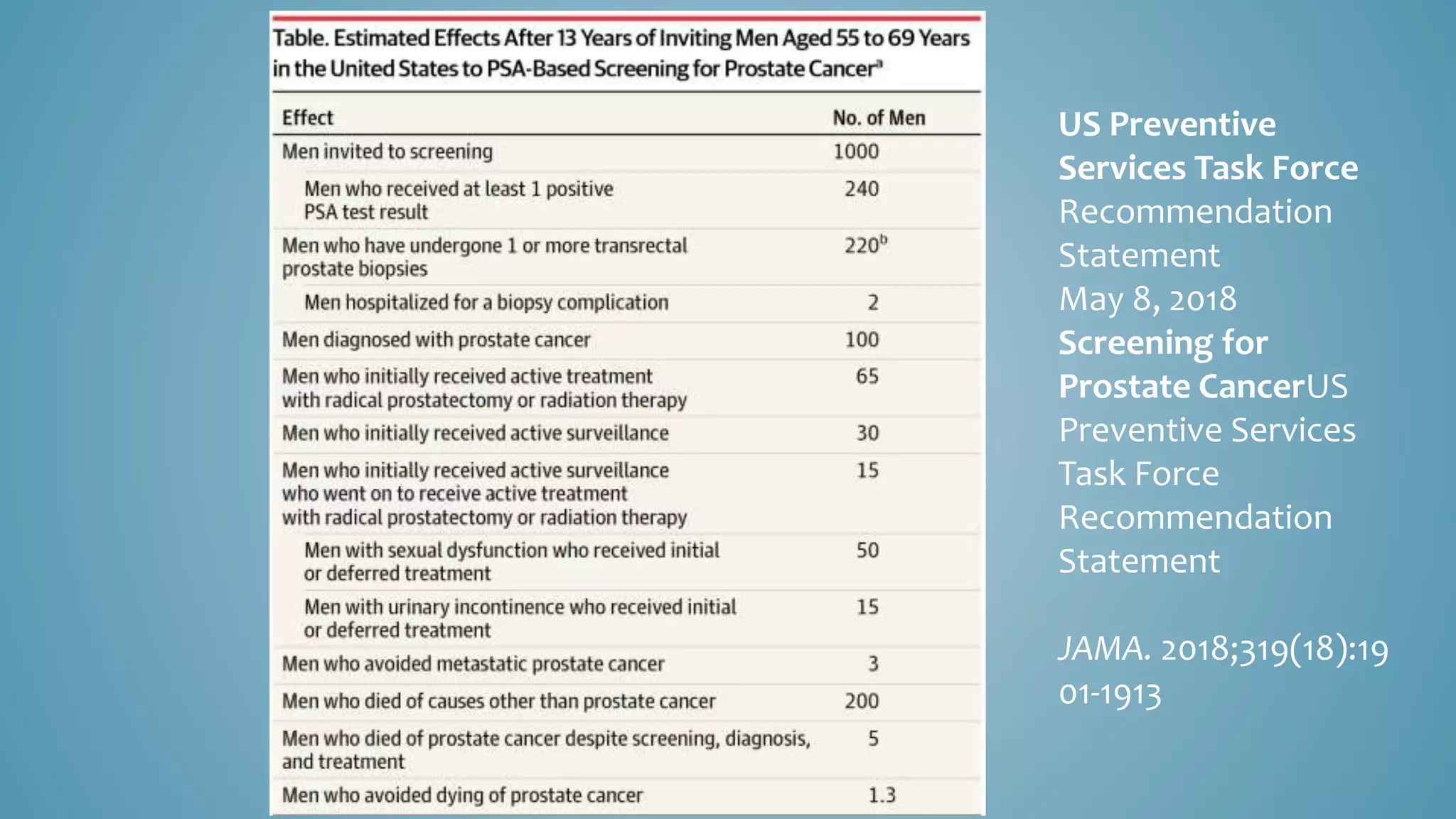 Table. Estimated Effects After 13 Years of Inviting Men Aged 55 to 69 Years in the United States to PSA-Based Screening for Prostate Cancer$^a$

| Effect | No. of Men |
|---|---|
| Men invited to screening | 1000 |
| Men who received at least 1 positive PSA test result | 240 |
| Men who have undergone 1 or more transrectal prostate biopsies | 220$^b$ |
| Men hospitalized for a biopsy complication | 2 |
| Men diagnosed with prostate cancer | 100 |
| Men who initially received active treatment with radical prostatectomy or radiation therapy | 65 |
| Men who initially received active surveillance | 30 |
| Men who initially received active surveillance who went on to receive active treatment with radical prostatectomy or radiation therapy | 15 |
| Men with sexual dysfunction who received initial or deferred treatment | 50 |
| Men with urinary incontinence who received initial or deferred treatment | 15 |
| Men who avoided metastatic prostate cancer | 3 |
| Men who died of causes other than prostate cancer | 200 |
| Men who died of prostate cancer despite screening, diagnosis, and treatment | 5 |
| Men who avoided dying of prostate cancer | 1.3 |

US Preventive Services Task Force Recommendation Statement May 8, 2018 Screening for Prostate CancerUS Preventive Services Task Force Recommendation Statement

JAMA. 2018;319(18):1901-1913